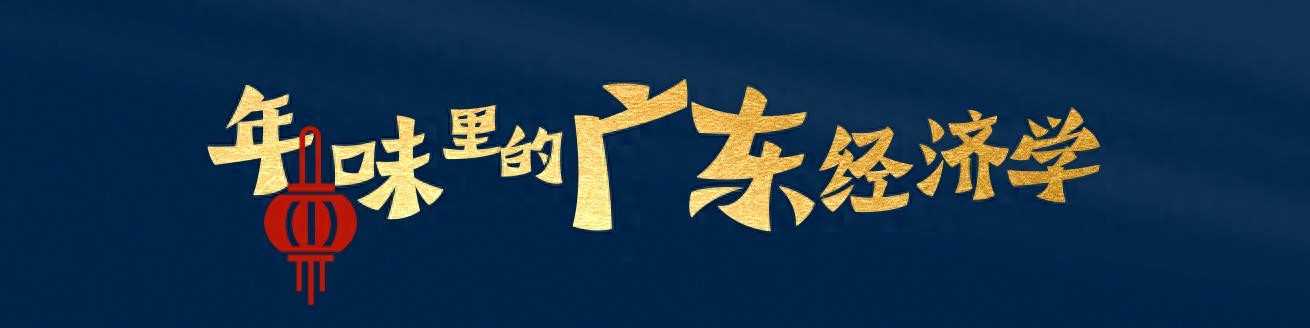 年味里的广东经济学